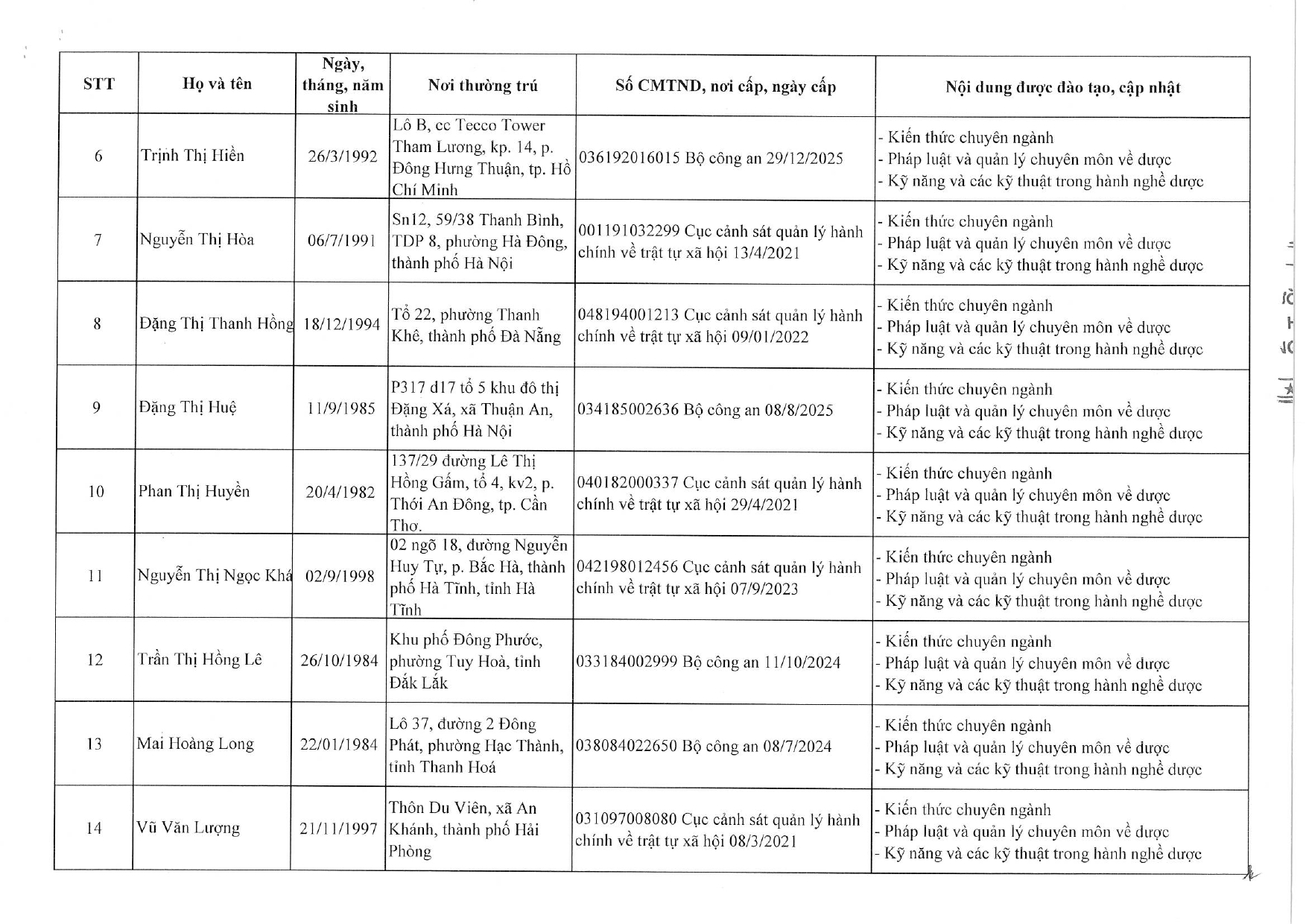 | STT | Họ và tên | Ngày, tháng, năm sinh | Nơi thường trú | Số CMTND, nơi cấp, ngày cấp | Nội dung được đào tạo, cập nhật |
|---|---|---|---|---|---|
| 6 | Trịnh Thị Hiền | 26/3/1992 | Lô B, cc Tecco Tower Tham Lương, kp. 14, p. Đông Hưng Thuận, tp. Hồ Chí Minh | 036192016015 Bộ công an 29/12/2025 | - Kiến thức chuyên ngành - Pháp luật và quản lý chuyên môn về dược - Kỹ năng và các kỹ thuật trong hành nghề dược |
| 7 | Nguyễn Thị Hòa | 06/7/1991 | Sn12, 59/38 Thanh Bình, TDP 8, phường Hà Đông, thành phố Hà Nội | 001191032299 Cục cảnh sát quản lý hành chính về trật tự xã hội 13/4/2021 | - Kiến thức chuyên ngành - Pháp luật và quản lý chuyên môn về dược - Kỹ năng và các kỹ thuật trong hành nghề dược |
| 8 | Đặng Thị Thanh Hồng | 18/12/1994 | Tổ 22, phường Thanh Khê, thành phố Đà Nẵng | 048194001213 Cục cảnh sát quản lý hành chính về trật tự xã hội 09/01/2022 | - Kiến thức chuyên ngành - Pháp luật và quản lý chuyên môn về dược - Kỹ năng và các kỹ thuật trong hành nghề dược |
| 9 | Đặng Thị Huệ | 11/9/1985 | P317 d17 tổ 5 khu đô thị Đặng Xá, xã Thuận An, thành phố Hà Nội | 034185002636 Bộ công an 08/8/2025 | - Kiến thức chuyên ngành - Pháp luật và quản lý chuyên môn về dược - Kỹ năng và các kỹ thuật trong hành nghề dược |
| 10 | Phan Thị Huyền | 20/4/1982 | 137/29 đường Lê Thị Hồng Gấm, tổ 4, kv2, p. Thới An Đông, tp. Cần Thơ. | 040182000337 Cục cảnh sát quản lý hành chính về trật tự xã hội 29/4/2021 | - Kiến thức chuyên ngành - Pháp luật và quản lý chuyên môn về dược - Kỹ năng và các kỹ thuật trong hành nghề dược |
| 11 | Nguyễn Thị Ngọc Khá | 02/9/1998 | 02 ngõ 18, đường Nguyễn Huy Tự, p. Bắc Hà, thành phố Hà Tĩnh, tỉnh Hà Tĩnh | 042198012456 Cục cảnh sát quản lý hành chính về trật tự xã hội 07/9/2023 | - Kiến thức chuyên ngành - Pháp luật và quản lý chuyên môn về dược - Kỹ năng và các kỹ thuật trong hành nghề dược |
| 12 | Trần Thị Hồng Lê | 26/10/1984 | Khu phố Đông Phước, phường Tuy Hoà, tỉnh Đắk Lắk | 033184002999 Bộ công an 11/10/2024 | - Kiến thức chuyên ngành - Pháp luật và quản lý chuyên môn về dược - Kỹ năng và các kỹ thuật trong hành nghề dược |
| 13 | Mai Hoàng Long | 22/01/1984 | Lô 37, đường 2 Đông Phát, phường Hạc Thành, tỉnh Thanh Hoá | 038084022650 Bộ công an 08/7/2024 | - Kiến thức chuyên ngành - Pháp luật và quản lý chuyên môn về dược - Kỹ năng và các kỹ thuật trong hành nghề dược |
| 14 | Vũ Văn Lượng | 21/11/1997 | Thôn Du Viên, xã An Khánh, thành phố Hải Phòng | 031097008080 Cục cảnh sát quản lý hành chính về trật tự xã hội 08/3/2021 | - Kiến thức chuyên ngành - Pháp luật và quản lý chuyên môn về dược - Kỹ năng và các kỹ thuật trong hành nghề dược |